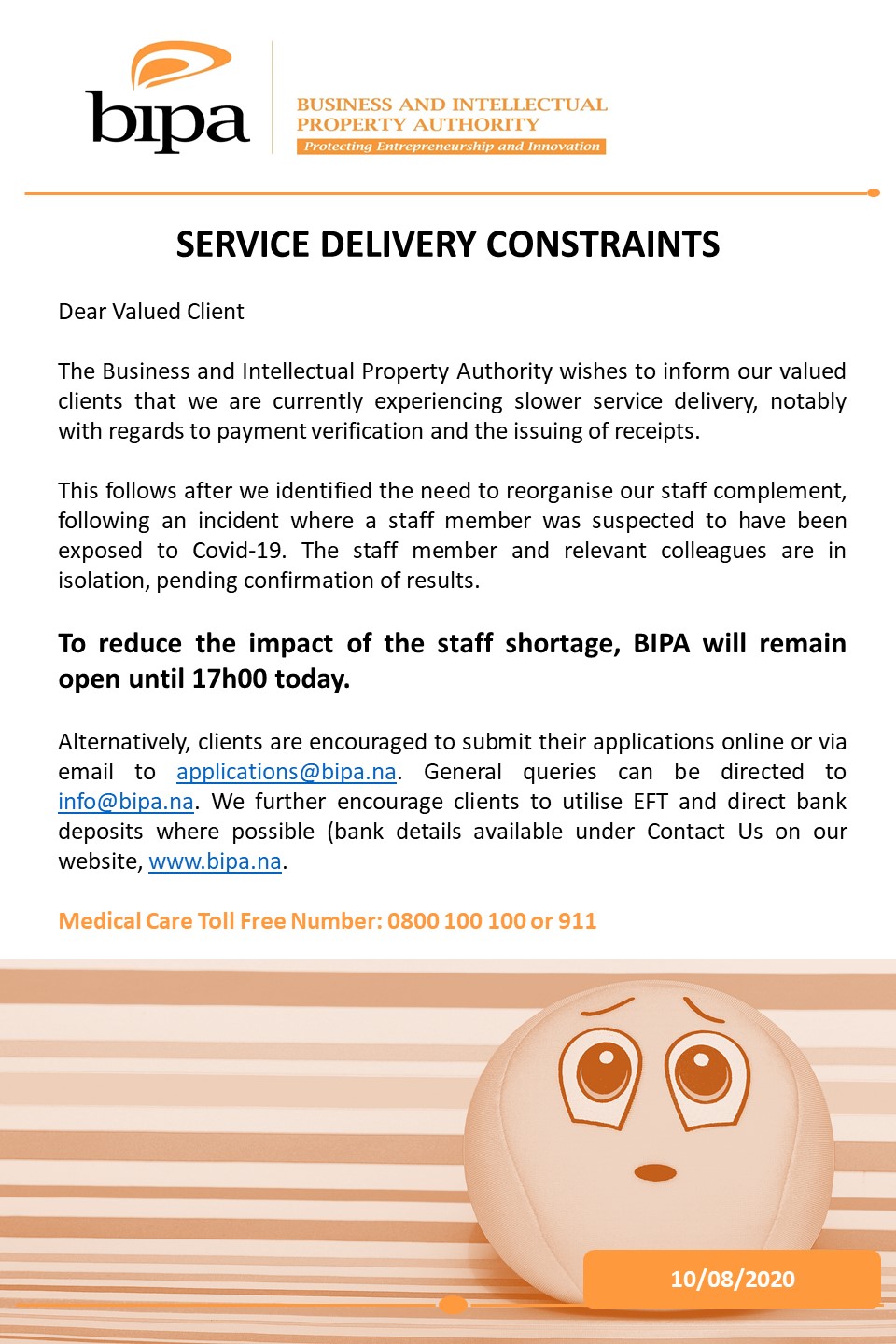 bipa

BUSINESS AND INTELLECTUAL PROPERTY AUTHORITY
Protecting Entrepreneurship and Innovation

SERVICE DELIVERY CONSTRAINTS

Dear Valued Client

The Business and Intellectual Property Authority wishes to inform our valued clients that we are currently experiencing slower service delivery, notably with regards to payment verification and the issuing of receipts.

This follows after we identified the need to reorganise our staff complement, following an incident where a staff member was suspected to have been exposed to Covid-19. The staff member and relevant colleagues are in isolation, pending confirmation of results.

To reduce the impact of the staff shortage, BIPA will remain open until 17h00 today.

Alternatively, clients are encouraged to submit their applications online or via email to applications@bipa.na. General queries can be directed to info@bipa.na. We further encourage clients to utilise EFT and direct bank deposits where possible (bank details available under Contact Us on our website, www.bipa.na.

Medical Care Toll Free Number: 0800 100 100 or 911

10/08/2020